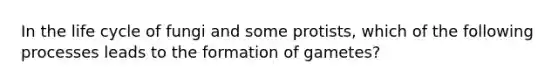 In the life cycle of fungi and some protists, which of the following processes leads to the formation of gametes?